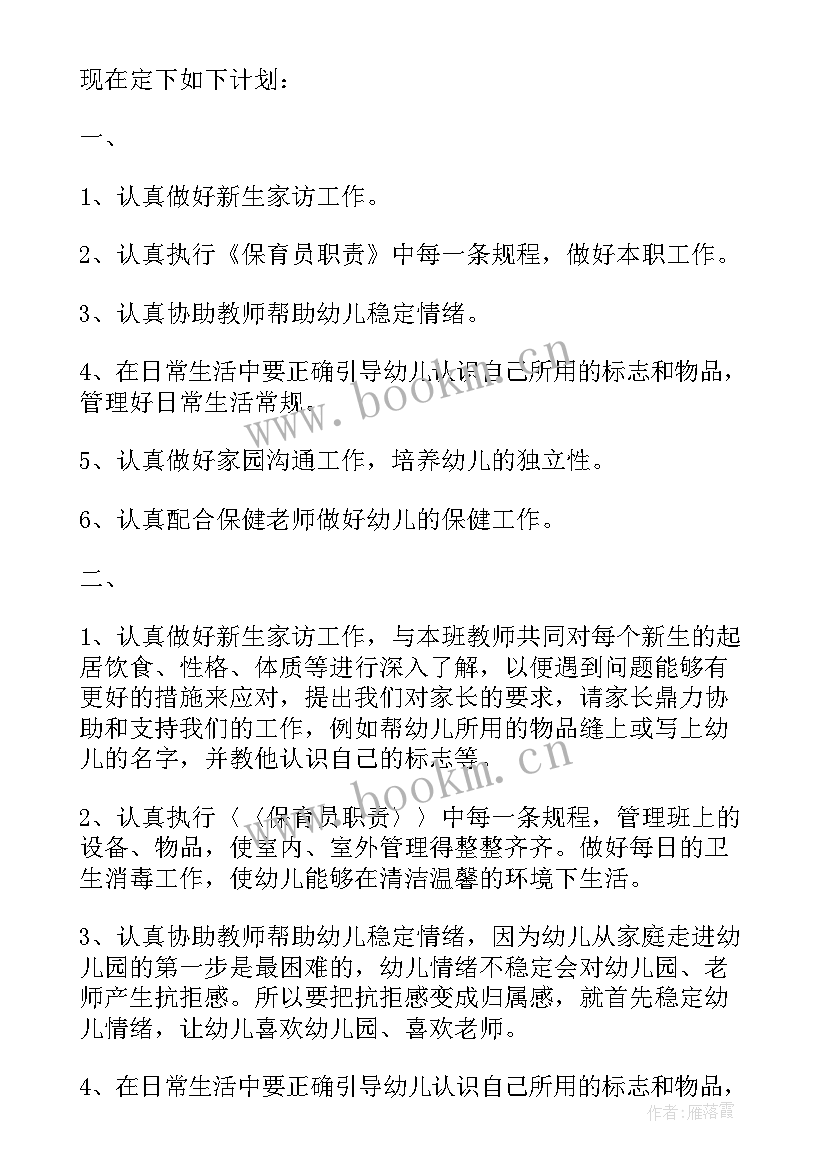 现在定下如下计划：

一、

1、认真做好新生家访工作。

2、认真执行《保育员职责》中每一条规程，做好本职工作。

3、认真协助教师帮助幼儿稳定情绪。

4、在日常生活中要正确引导幼儿认识自己所用的标志和物品，管理好日常生活常规。

5、认真做好家园沟通工作，培养幼儿的独立性。

6、认真配合保健老师做好幼儿的保健工作。

二、

1、认真做好新生家访工作，与本班教师共同对每个新生的起居饮食、性格、体质等进行深入了解，以便遇到问题能够有更好的措施来应对，提出我们对家长的要求，请家长鼎力协助和支持我们的工作，例如帮幼儿所用的物品缝上或写上幼儿的名字，并教他认识自己的标志等。

2、认真执行〈〈保育员职责〉〉中每一条规程，管理班上的设备、物品，使室内、室外管理得整整齐齐。做好每日的卫生消毒工作，使幼儿能够在清洁温馨的环境下生活。

3、认真协助教师帮助幼儿稳定情绪，因为幼儿从家庭走进幼儿园的第一步是最困难的，幼儿情绪不稳定会对幼儿园、老师产生抗拒感。所以要把抗拒感变成归属感，就首先稳定幼儿情绪，让幼儿喜欢幼儿园、喜欢老师。

4、在日常生活中要正确引导幼儿认识自己所用的标志和物品，

www.bookm.cn

www.bookm.cn

作者：雁落霞